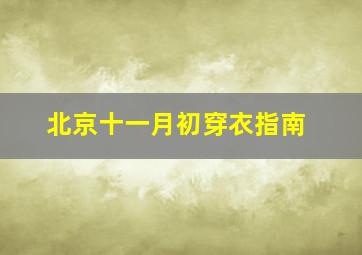 北京十一月初穿衣指南